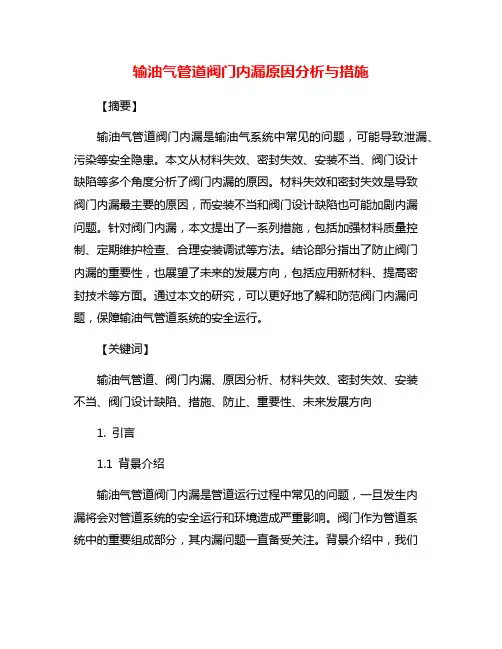 输油气管道阀门内漏原因分析与措施

【摘要】

输油气管道阀门内漏是输油气系统中常见的问题，可能导致泄漏、污染等安全隐患。本文从材料失效、密封失效、安装不当、阀门设计缺陷等多个角度分析了阀门内漏的原因。材料失效和密封失效是导致阀门内漏最主要的原因，而安装不当和阀门设计缺陷也可能加剧内漏问题。针对阀门内漏，本文提出了一系列措施，包括加强材料质量控制、定期维护检查、合理安装调试等方法。结论部分指出了防止阀门内漏的重要性，也展望了未来的发展方向，包括应用新材料、提高密封技术等方面。通过本文的研究，可以更好地了解和防范阀门内漏问题，保障输油气管道系统的安全运行。

【关键词】

输油气管道、阀门内漏、原因分析、材料失效、密封失效、安装不当、阀门设计缺陷、措施、防止、重要性、未来发展方向

1. 引言

1.1 背景介绍

输油气管道阀门内漏是管道运行过程中常见的问题，一旦发生内漏将会对管道系统的安全运行和环境造成严重影响。阀门作为管道系统中的重要组成部分，其内漏问题一直备受关注。背景介绍中，我们